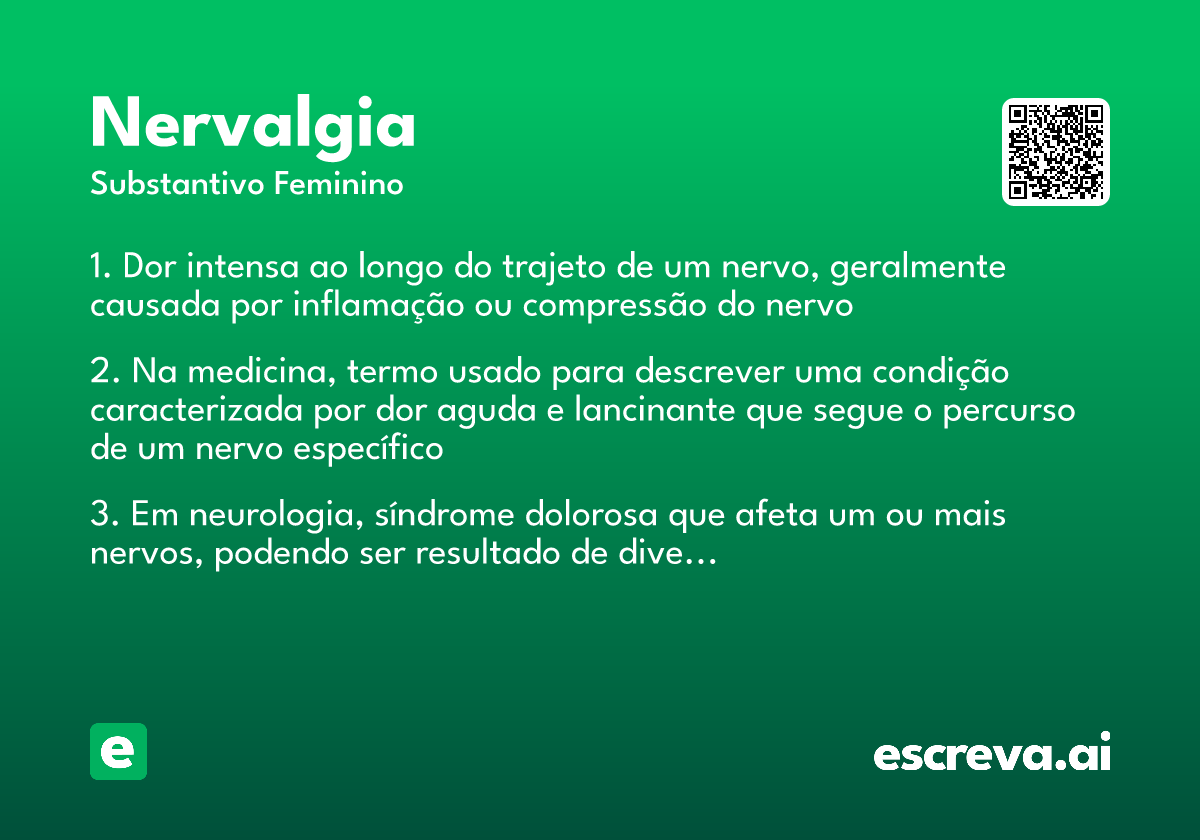 Nervalgia
Substantivo Feminino

1. Dor intensa ao longo do trajeto de um nervo, geralmente causada por inflamação ou compressão do nervo

2. Na medicina, termo usado para descrever uma condição caracterizada por dor aguda e lancinante que segue o percurso de um nervo específico

3. Em neurologia, síndrome dolorosa que afeta um ou mais nervos, podendo ser resultado de dive...

e

escreva.ai